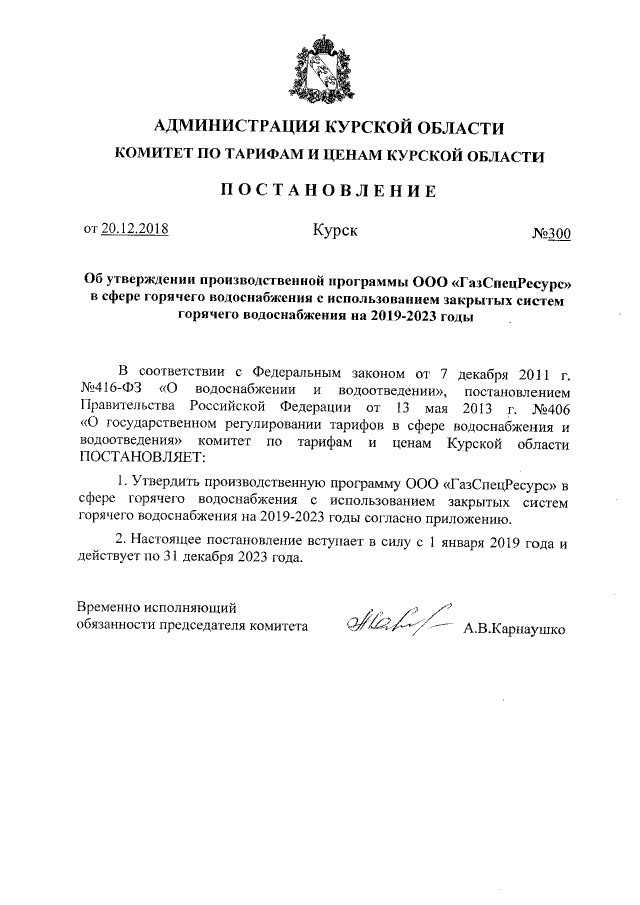 АДМИНИСТРАЦИЯ КУРСКОЙ ОБЛАСТИ
КОМИТЕТ ПО ТАРИФАМ И ЦЕНАМ КУРСКОЙ ОБЛАСТИ

ПОСТАНОВЛЕНИЕ

от 20.12.2018 Курск №300

Об утверждении производственной программы ООО «ГазСпецРесурс» в сфере горячего водоснабжения с использованием закрытых систем горячего водоснабжения на 2019-2023 годы

В соответствии с Федеральным законом от 7 декабря 2011 г. №416-ФЗ «О водоснабжении и водоотведении», постановлением Правительства Российской Федерации от 13 мая 2013 г. №406 «О государственном регулировании тарифов в сфере водоснабжения и водоотведения» комитет по тарифам и ценам Курской области ПОСТАНОВЛЯЕТ:

1. Утвердить производственную программу ООО «ГазСпецРесурс» в сфере горячего водоснабжения с использованием закрытых систем горячего водоснабжения на 2019-2023 годы согласно приложению.

2. Настоящее постановление вступает в силу с 1 января 2019 года и действует по 31 декабря 2023 года.

Временно исполняющий обязанности председателя комитета А.В.Карнаушко